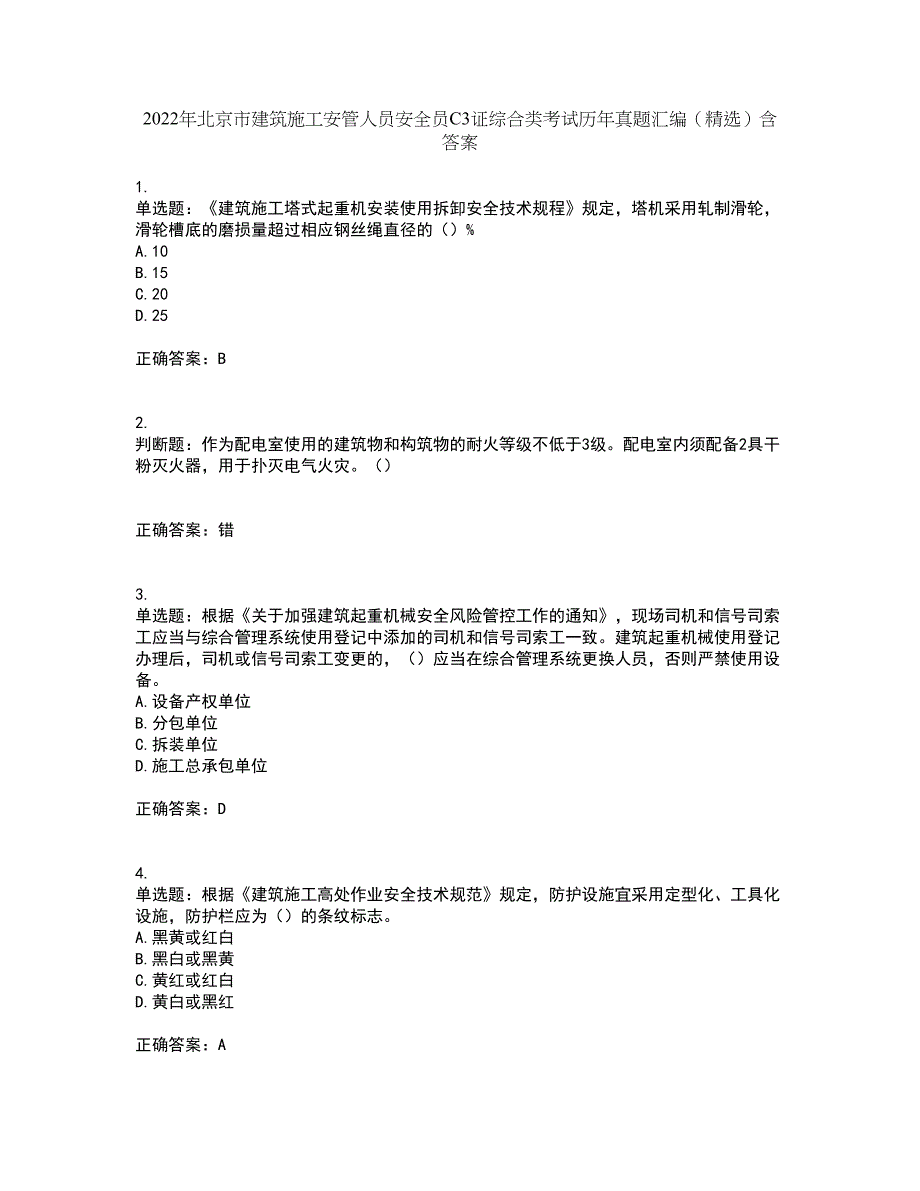 2022年北京市建筑施工安管人员安全员C3证综合类考试历年真题汇编（精选）含答案

1.
单选题：《建筑施工塔式起重机安装使用拆卸安全技术规程》规定，塔机采用轧制滑轮，滑轮槽底的磨损量超过相应钢丝绳直径的（）%
A.10
B.15
C.20
D.25

正确答案：B

2.
判断题：作为配电室使用的建筑物和构筑物的耐火等级不低于3级。配电室内须配备2具干粉灭火器，用于扑灭电气火灾。（）

正确答案：错

3.
单选题：根据《关于加强建筑起重机械安全风险管控工作的通知》，现场司机和信号司索工应当与综合管理系统使用登记中添加的司机和信号司索工一致。建筑起重机械使用登记办理后，司机或信号司索工变更的，（）应当在综合管理系统更换人员，否则严禁使用设备。
A.设备产权单位
B.分包单位
C.拆装单位
D.施工总承包单位

正确答案：D

4.
单选题：根据《建筑施工高处作业安全技术规范》规定，防护设施宜采用定型化、工具化设施，防护栏应为（）的条纹标志。
A.黑黄或红白
B.黑白或黑黄
C.黄红或红白
D.黄白或黑红

正确答案：A